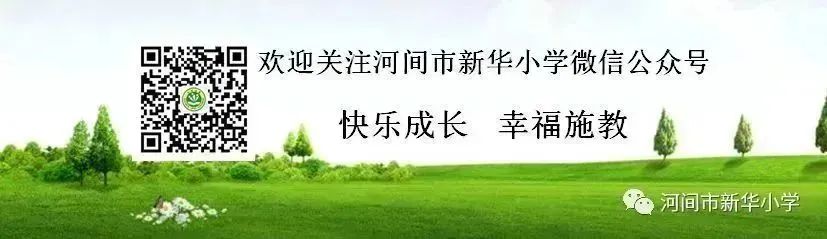 欢迎关注河间市新华小学微信公众号

快乐成长　幸福施教

河间市新华小学